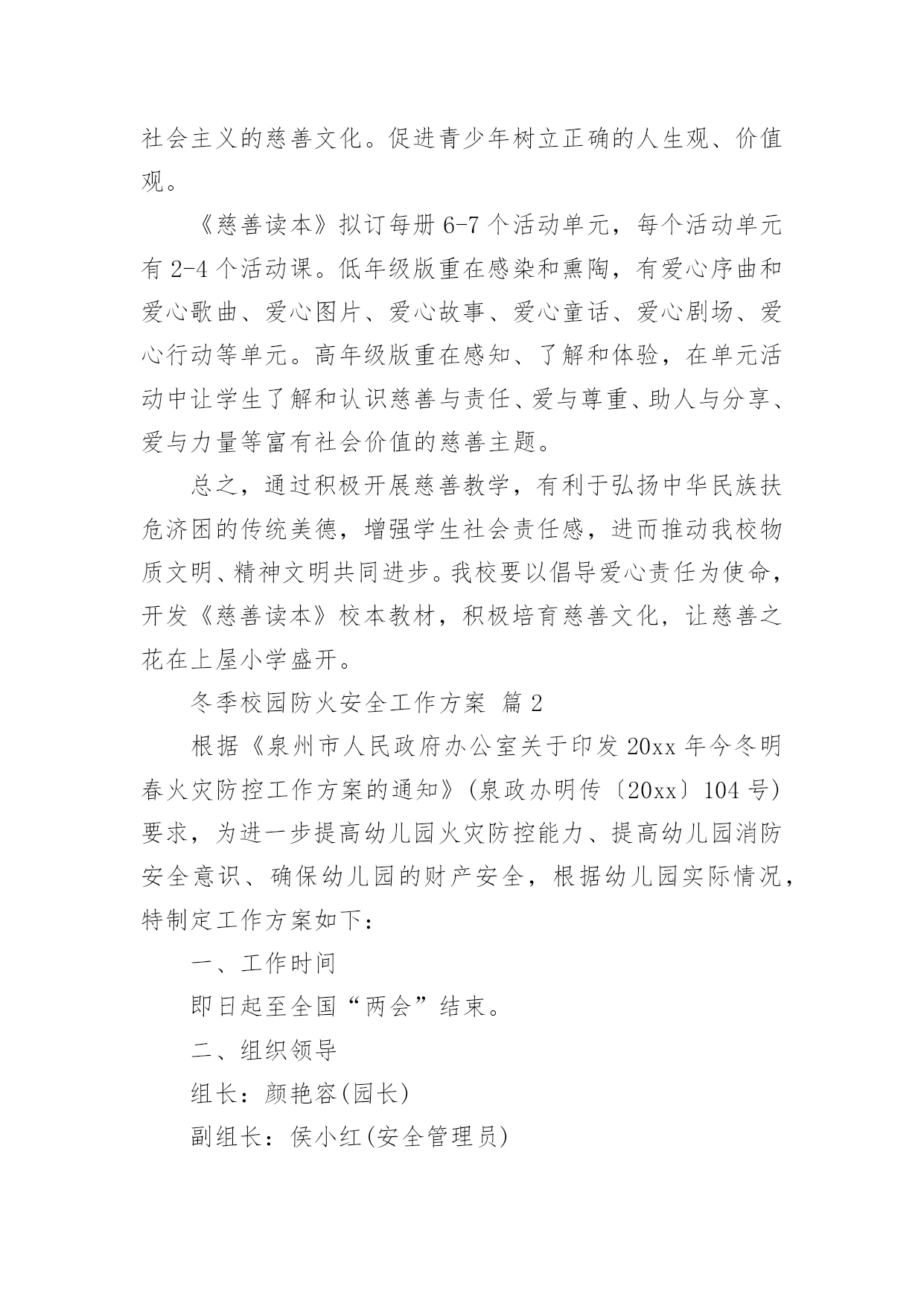 社会主义的慈善文化。促进青少年树立正确的人生观、价值观。

《慈善读本》拟订每册 6-7 个活动单元，每个活动单元有 2-4 个活动课。低年级版重在感染和熏陶，有爱心序曲和爱心歌曲、爱心图片、爱心故事、爱心童话、爱心剧场、爱心行动等单元。高年级版重在感知、了解和体验，在单元活动中让学生了解和认识慈善与责任、爱与尊重、助人与分享、爱与力量等富有社会价值的慈善主题。

总之，通过积极开展慈善教学，有利于弘扬中华民族扶危济困的传统美德，增强学生社会责任感，进而推动我校物质文明、精神文明共同进步。我校要以倡导爱心责任为使命，开发《慈善读本》校本教材，积极培育慈善文化，让慈善之花在上屋小学盛开。

冬季校园防火安全工作方案 篇 2

根据《泉州市人民政府办公室关于印发 20xx 年今冬明春火灾防控工作方案的通知》(泉政办明传〔20xx〕104 号)要求，为进一步提高幼儿园火灾防控能力、提高幼儿园消防安全意识、确保幼儿园的财产安全，根据幼儿园实际情况，特制定工作方案如下：

一、工作时间

即日起至全国“两会”结束。

二、组织领导

组长：颜艳容(园长)

副组长：侯小红(安全管理员)